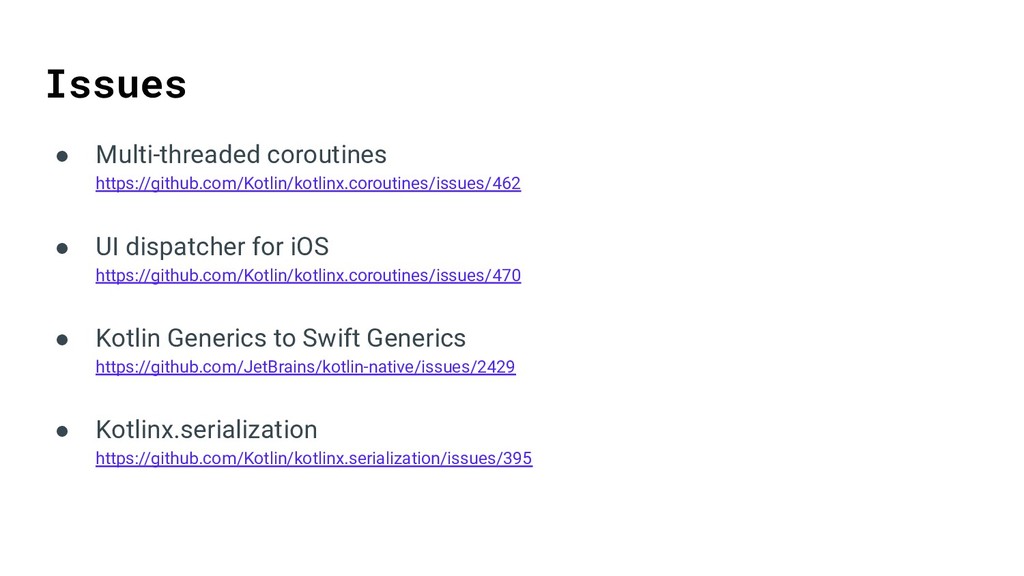 Issues

• Multi-threaded coroutines
https://github.com/Kotlin/kotlinx.coroutines/issues/462

• UI dispatcher for iOS
https://github.com/Kotlin/kotlinx.coroutines/issues/470

• Kotlin Generics to Swift Generics
https://github.com/JetBrains/kotlin-native/issues/2429

• Kotlinx.serialization
https://github.com/Kotlin/kotlinx.serialization/issues/395